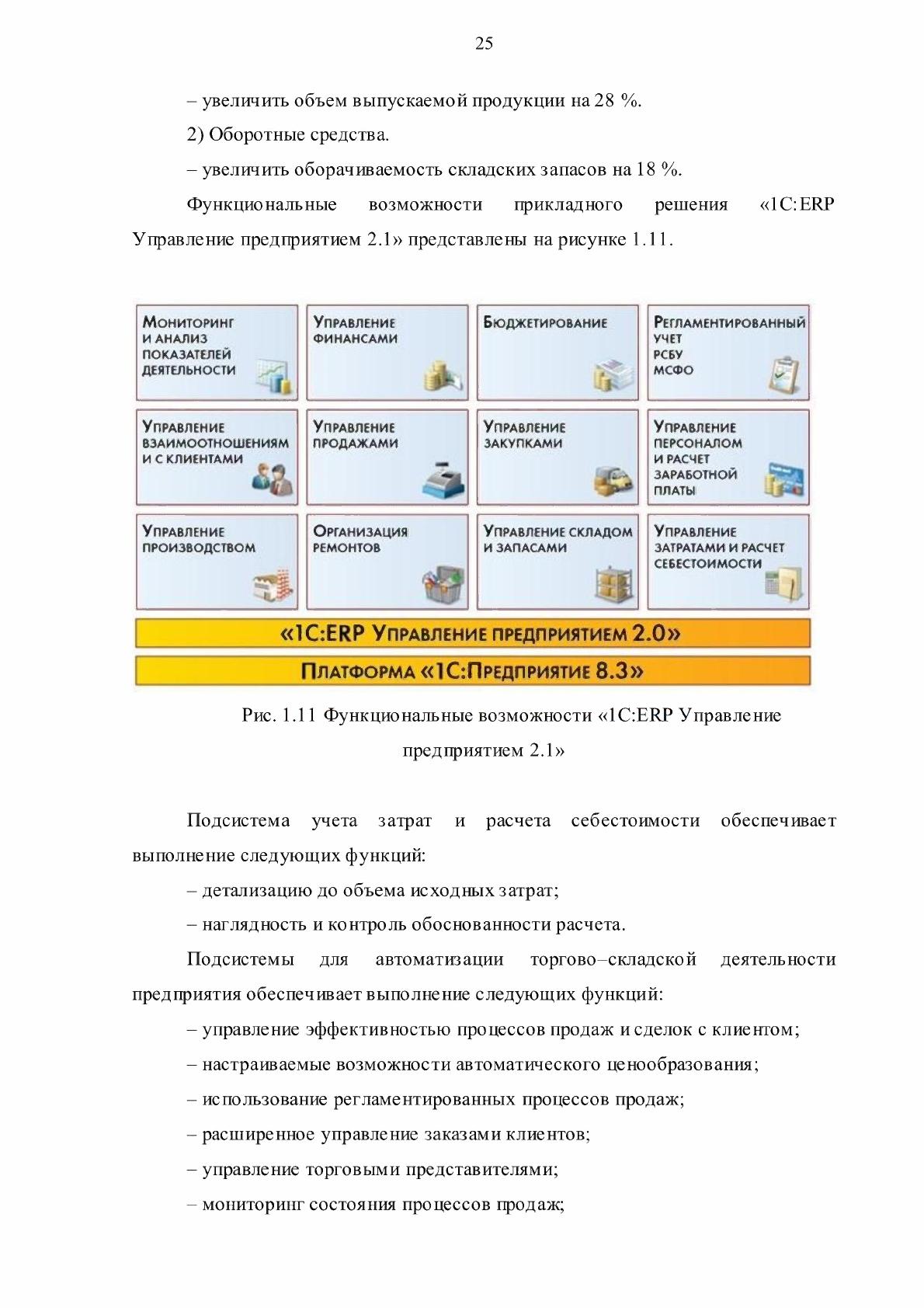 25

– увеличить объем выпускаемой продукции на 28 %.

2) Оборотные средства.

– увеличить оборачиваемость складских запасов на 18 %.

Функциональные возможности прикладного решения «1С:ERP Управление предприятием 2.1» представлены на рисунке 1.11.

Мониторинг и анализ показателей деятельности

Управление финансами

Бюджетирование

Регламентированный учет РСБУ МСФО

Управление взаимоотношениям и с клиентами

Управление продажами

Управление закупками

Управление персоналом и расчет заработной платы

Управление производством

Организация ремонтов

Управление складом и запасами

Управление затратами и расчет себестоимости

«1С:ERP Управление предприятием 2.0»

Платформа «1С:Предприятие 8.3»

Рис. 1.11 Функциональные возможности «1С:ERP Управление предприятием 2.1»

Подсистема учета затрат и расчета себестоимости обеспечивает выполнение следующих функций:

– детализацию до объема исходных затрат;

– наглядность и контроль обоснованности расчета.

Подсистемы для автоматизации торгово–складской деятельности предприятия обеспечивает выполнение следующих функций:

– управление эффективностью процессов продаж и сделок с клиентом;

– настраиваемые возможности автоматического ценообразования;

– использование регламентированных процессов продаж;

– расширенное управление заказами клиентов;

– управление торговыми представителями;

– мониторинг состояния процессов продаж;